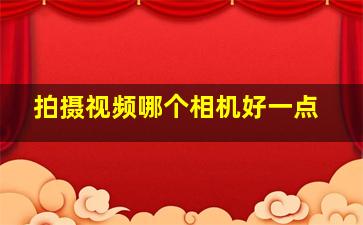 拍摄视频哪个相机好一点